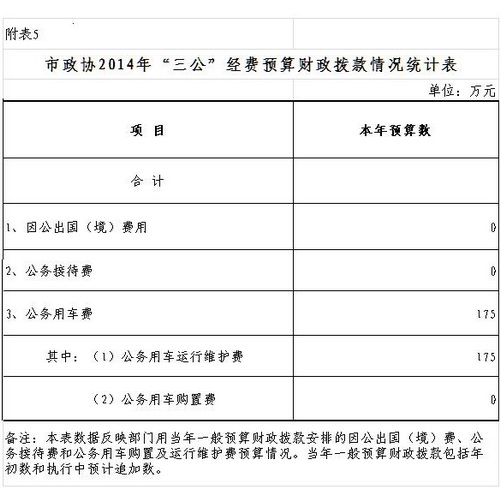 附表5

市政协2014年“三公”经费预算财政拨款情况统计表

单位：万元

| 项 目 | 本年预算数 |
|---|---|
| 合 计 | |
| 1、因公出国（境）费用 | 0 |
| 2、公务接待费 | 0 |
| 3、公务用车费 | 175 |
| 其中：（1）公务用车运行维护费 | 175 |
| （2）公务用车购置费 | 0 |

备注：本表数据反映部门用当年一般预算财政拨款安排的因公出国（境）费、公务接待费和公务用车购置及运行维护费预算情况。当年一般预算财政拨款包括年初数和执行中预计追加数。